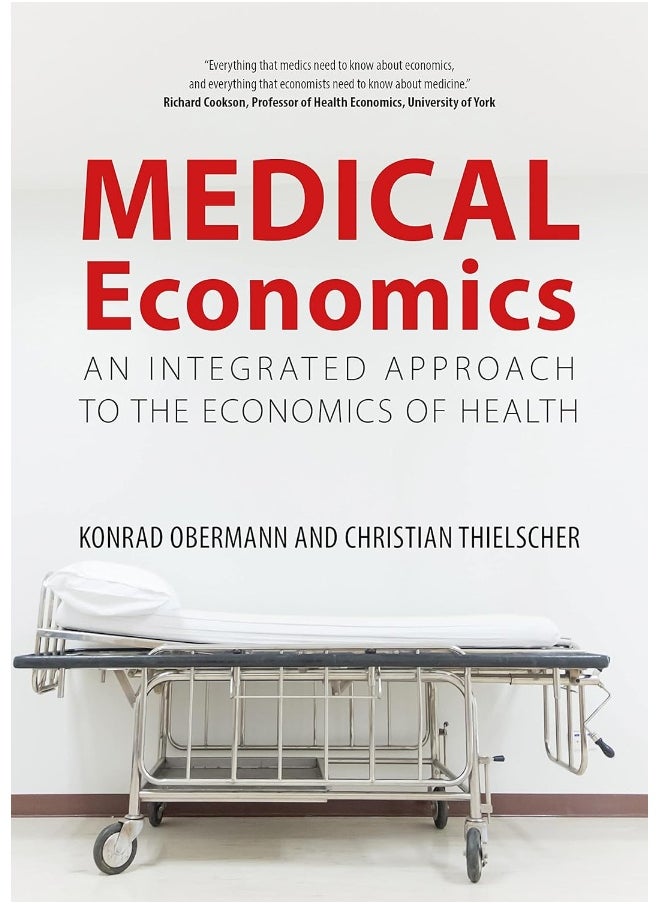 "Everything that medics need to know about economics, and everything that economists need to know about medicine."
Richard Cookson, Professor of Health Economics, University of York

MEDICAL
Economics

AN INTEGRATED APPROACH TO THE ECONOMICS OF HEALTH

KONRAD OBERMANN AND CHRISTIAN THIELSCHER